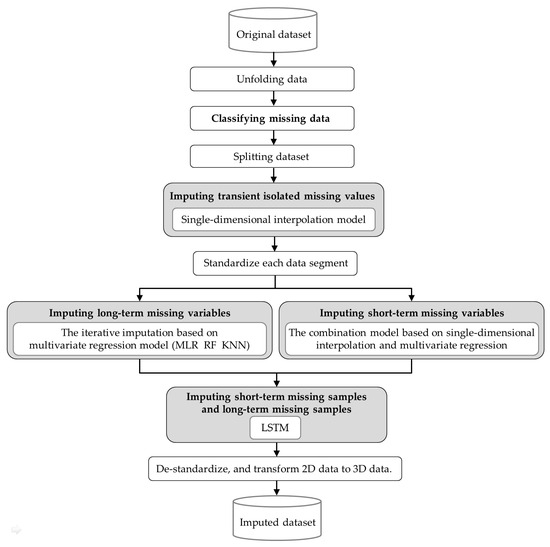 Original dataset

Unfolding data

Classifying missing data

Splitting dataset

Imputing transient isolated missing values

Single-dimensional interpolation model

Standardize each data segment

Imputing long-term missing variables

The iterative imputation based on multivariate regression model (MLR RF KNN)

Imputing short-term missing variables

The combination model based on single-dimensional interpolation and multivariate regression

Imputing short-term missing samples and long-term missing samples

LSTM

De-standardize, and transform 2D data to 3D data.

Imputed dataset